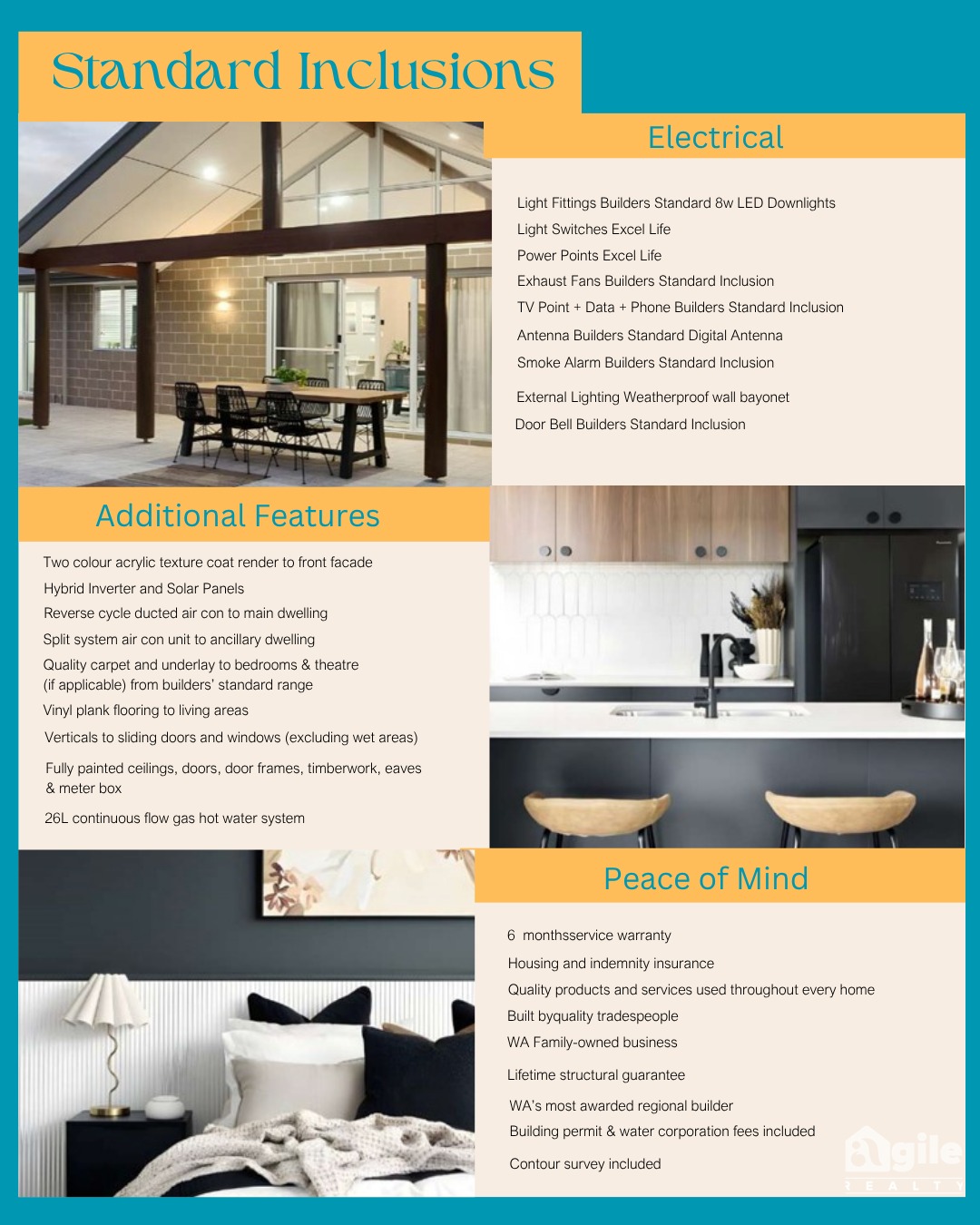 Standard Inclusions

Electrical

Light Fittings Builders Standard 8w LED Downlights
Light Switches Excel Life
Power Points Excel Life
Exhaust Fans Builders Standard Inclusion
TV Point + Data + Phone Builders Standard Inclusion
Antenna Builders Standard Digital Antenna
Smoke Alarm Builders Standard Inclusion
External Lighting Weatherproof wall bayonet
Door Bell Builders Standard Inclusion

Additional Features

Two colour acrylic texture coat render to front facade
Hybrid Inverter and Solar Panels
Reverse cycle ducted air con to main dwelling
Split system air con unit to ancillary dwelling
Quality carpet and underlay to bedrooms & theatre (if applicable) from builders' standard range
Vinyl plank flooring to living areas
Verticals to sliding doors and windows (excluding wet areas)
Fully painted ceilings, doors, door frames, timberwork, eaves & meter box
26L continuous flow gas hot water system

Peace of Mind

6 monthsservice warranty
Housing and indemnity insurance
Quality products and services used throughout every home
Built byquality tradespeople
WA Family-owned business
Lifetime structural guarantee
WA's most awarded regional builder
Building permit & water corporation fees included
Contour survey included

agile
REALTY